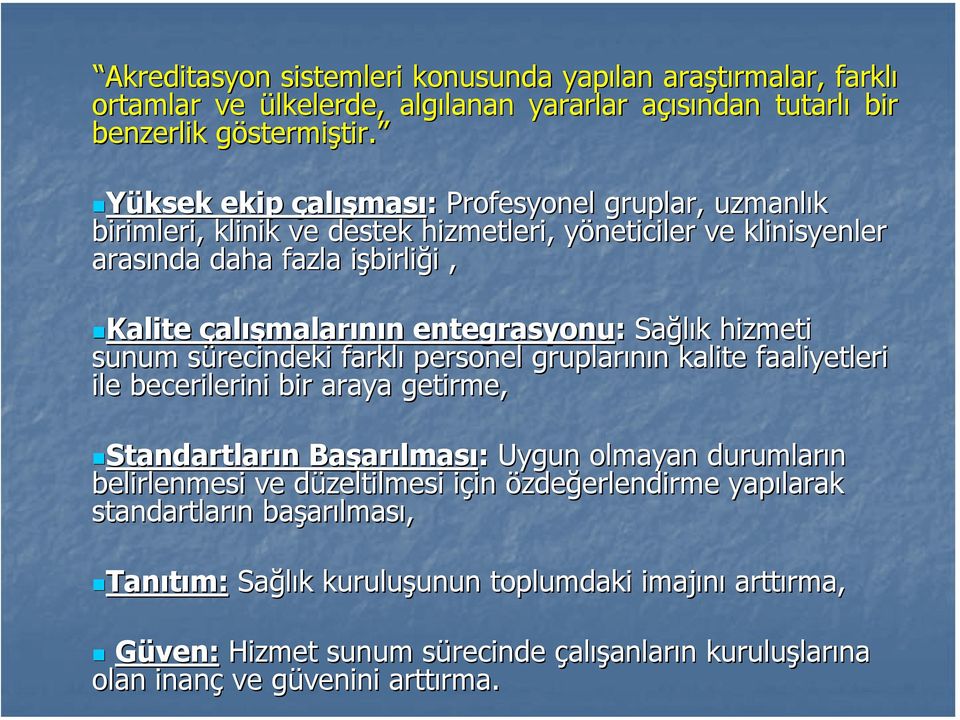 “Akreditasyon sistemleri konusunda yapılan araştırmalar, farklı ortamlar ve ülkelerde, algılanan yararlar açısından tutarlı bir benzerlik göstermiştir.”

Yüksek ekip çalışması: Profesyonel gruplar, uzmanlık birimleri, klinik ve destek hizmetleri, yöneticiler ve klinisyenler arasında daha fazla işbirliği ,

Kalite çalışmalarının entegrasyonu: Sağlık hizmeti sunum sürecindeki farklı personel gruplarının kalite faaliyetleri ile becerilerini bir araya getirme,

Standartların Başarılması: Uygun olmayan durumların belirlenmesi ve düzeltilmesi için özdeğerlendirme yapılarak standartların başarılması,

Tanıtım: Sağlık kuruluşunun toplumdaki imajını arttırma,

Güven: Hizmet sunum sürecinde çalışanların kuruluşlarına olan inanç ve güvenini arttırma.